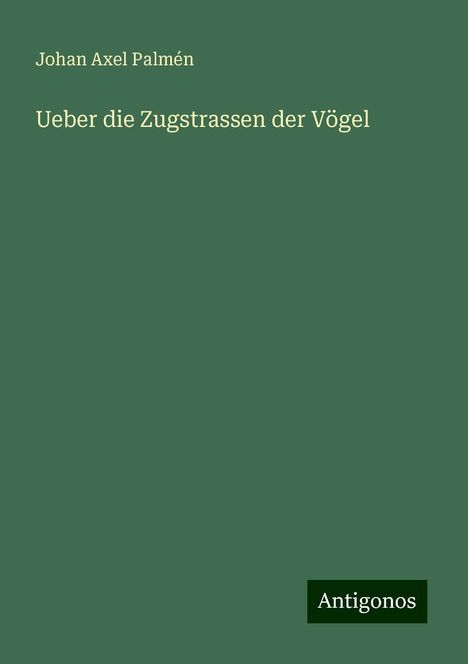 Johan Axel Palmén

Ueber die Zugstrassen der Vögel

Antigonos